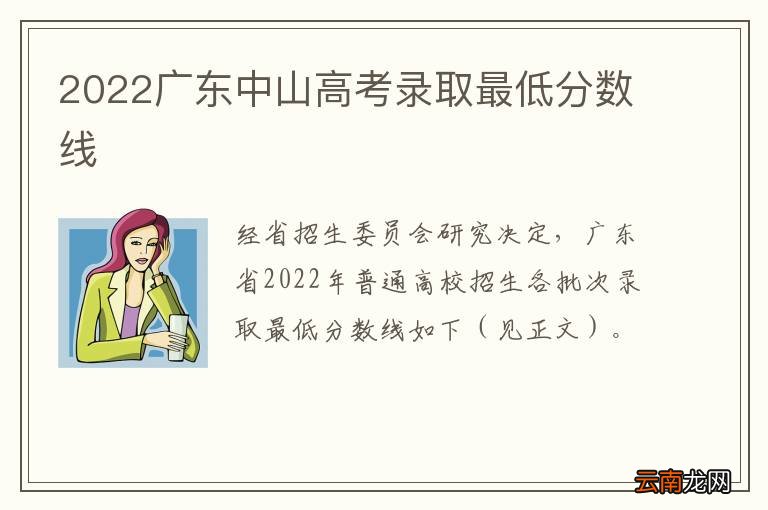 2022广东中山高考录取最低分数线

经省招生委员会研究决定，广东省2022年普通高校招生各批次录取最低分数线如下（见正文）。

云南龙网